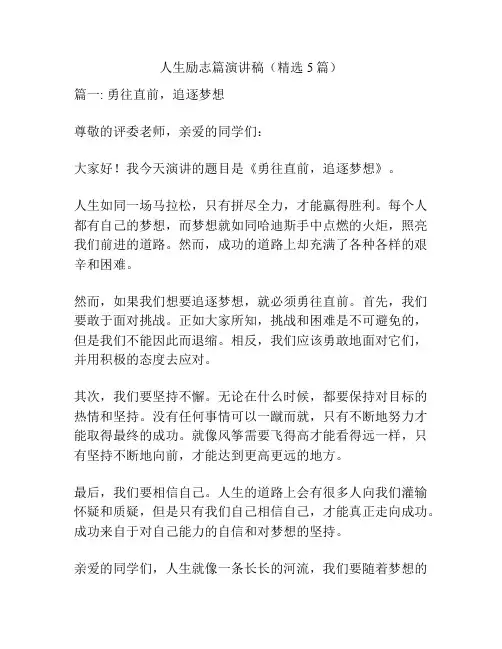 人生励志篇演讲稿（精选 5 篇）

篇一: 勇往直前，追逐梦想

尊敬的评委老师，亲爱的同学们：

大家好！我今天演讲的题目是《勇往直前，追逐梦想》。

人生如同一场马拉松，只有拼尽全力，才能赢得胜利。每个人都有自己的梦想，而梦想就如同哈迪斯手中点燃的火炬，照亮我们前进的道路。然而，成功的道路上却充满了各种各样的艰辛和困难。

然而，如果我们想要追逐梦想，就必须勇往直前。首先，我们要敢于面对挑战。正如大家所知，挑战和困难是不可避免的，但是我们不能因此而退缩。相反，我们应该勇敢地面对它们，并用积极的态度去应对。

其次，我们要坚持不懈。无论在什么时候，都要保持对目标的热情和坚持。没有任何事情可以一蹴而就，只有不断地努力才能取得最终的成功。就像风筝需要飞得高才能看得远一样，只有坚持不断地向前，才能达到更高更远的地方。

最后，我们要相信自己。人生的道路上会有很多人向我们灌输怀疑和质疑，但是只有我们自己相信自己，才能真正走向成功。成功来自于对自己能力的自信和对梦想的坚持。

亲爱的同学们，人生就像一条长长的河流，我们要随着梦想的